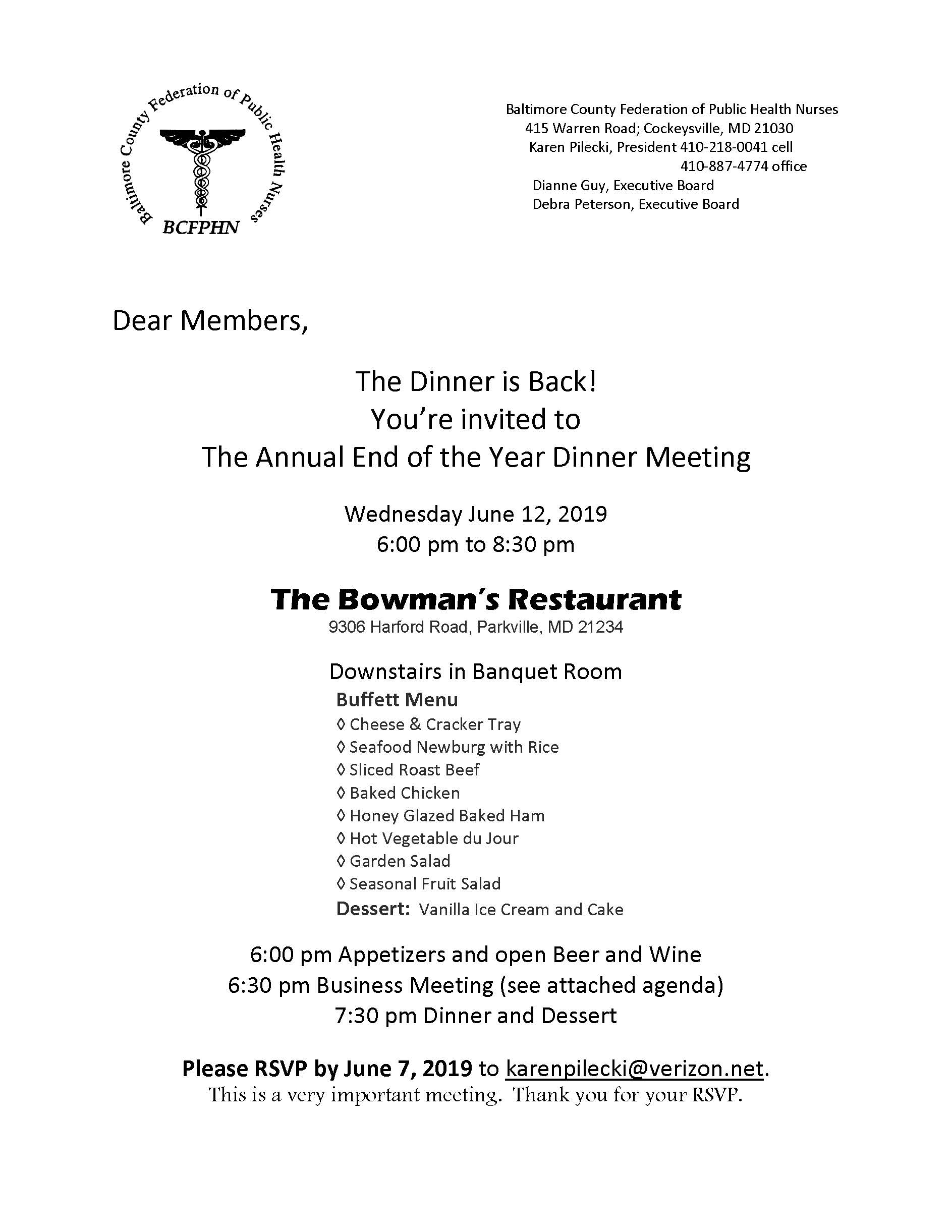 Baltimore County Federation of Public Health Nurses
BCFPHN

Baltimore County Federation of Public Health Nurses
415 Warren Road; Cockeysville, MD 21030
Karen Pilecki, President 410-218-0041 cell
410-887-4774 office
Dianne Guy, Executive Board
Debra Peterson, Executive Board

Dear Members,

The Dinner is Back!
You're invited to
The Annual End of the Year Dinner Meeting

Wednesday June 12, 2019
6:00 pm to 8:30 pm

The Bowman's Restaurant
9306 Harford Road, Parkville, MD 21234

Downstairs in Banquet Room
Buffett Menu
◊ Cheese & Cracker Tray
◊ Seafood Newburg with Rice
◊ Sliced Roast Beef
◊ Baked Chicken
◊ Honey Glazed Baked Ham
◊ Hot Vegetable du Jour
◊ Garden Salad
◊ Seasonal Fruit Salad
Dessert: Vanilla Ice Cream and Cake

6:00 pm Appetizers and open Beer and Wine
6:30 pm Business Meeting (see attached agenda)
7:30 pm Dinner and Dessert

Please RSVP by June 7, 2019 to karenpilecki@verizon.net.
This is a very important meeting. Thank you for your RSVP.